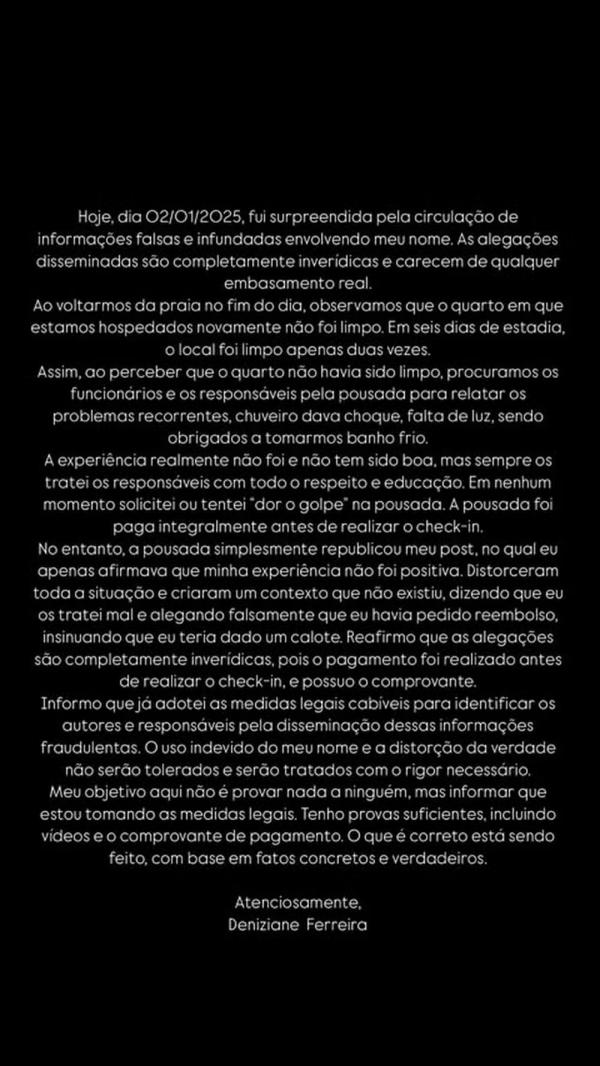 Hoje, dia 02/01/2025, fui surpreendida pela circulação de informações falsas e infundadas envolvendo meu nome. As alegações disseminadas são completamente inverídicas e carecem de qualquer embasamento real.
Ao voltarmos da praia no fim do dia, observamos que o quarto em que estamos hospedados novamente não foi limpo. Em seis dias de estadia, o local foi limpo apenas duas vezes.
Assim, ao perceber que o quarto não havia sido limpo, procuramos os funcionários e os responsáveis pela pousada para relatar os problemas recorrentes, chuveiro dava choque, falta de luz, sendo obrigados a tomarmos banho frio.
A experiência realmente não foi e não tem sido boa, mas sempre os tratei os responsáveis com todo o respeito e educação. Em nenhum momento solicitei ou tentei "dor o golpe" na pousada. A pousada foi paga integralmente antes de realizar o check-in.
No entanto, a pousada simplesmente republicou meu post, no qual eu apenas afirmava que minha experiência não foi positiva. Distorceram toda a situação e criaram um contexto que não existiu, dizendo que eu os tratei mal e alegando falsamente que eu havia pedido reembolso, insinuando que eu teria dado um calote. Reafirmo que as alegações são completamente inverídicas, pois o pagamento foi realizado antes de realizar o check-in, e possuo o comprovante.
Informo que já adotei as medidas legais cabíveis para identificar os autores e responsáveis pela disseminação dessas informações fraudulentas. O uso indevido do meu nome e a distorção da verdade não serão tolerados e serão tratados com o rigor necessário.
Meu objetivo aqui não é provar nada a ninguém, mas informar que estou tomando as medidas legais. Tenho provas suficientes, incluindo vídeos e o comprovante de pagamento. O que é correto está sendo feito, com base em fatos concretos e verdadeiros.

Atenciosamente,
Deniziane Ferreira